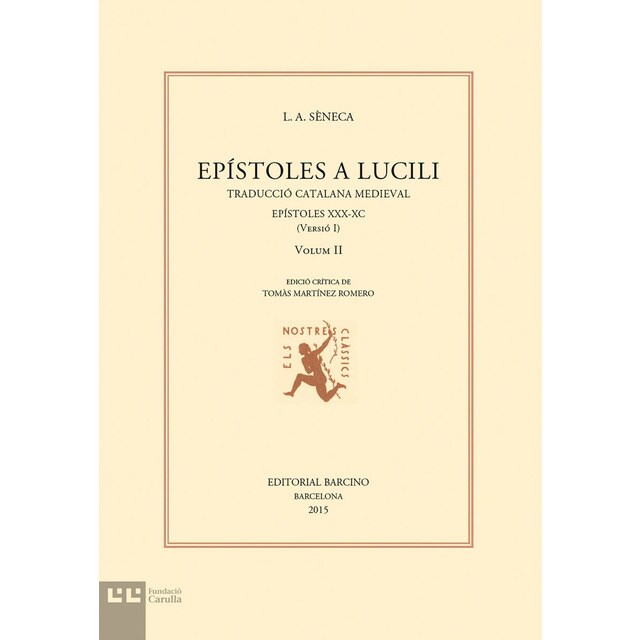 L. A. SÈNECA

EPÍSTOLES A LUCILI

TRADUCCIÓ CATALANA MEDIEVAL

EPÍSTOLES XXX-XC
(Versió I)

Volum II

EDICIÓ CRÍTICA DE
TOMÀS MARTÍNEZ ROMERO

ELS NOSTRES CLÀSSICS

EDITORIAL BARCINO
BARCELONA
2015

Fundació Carulla